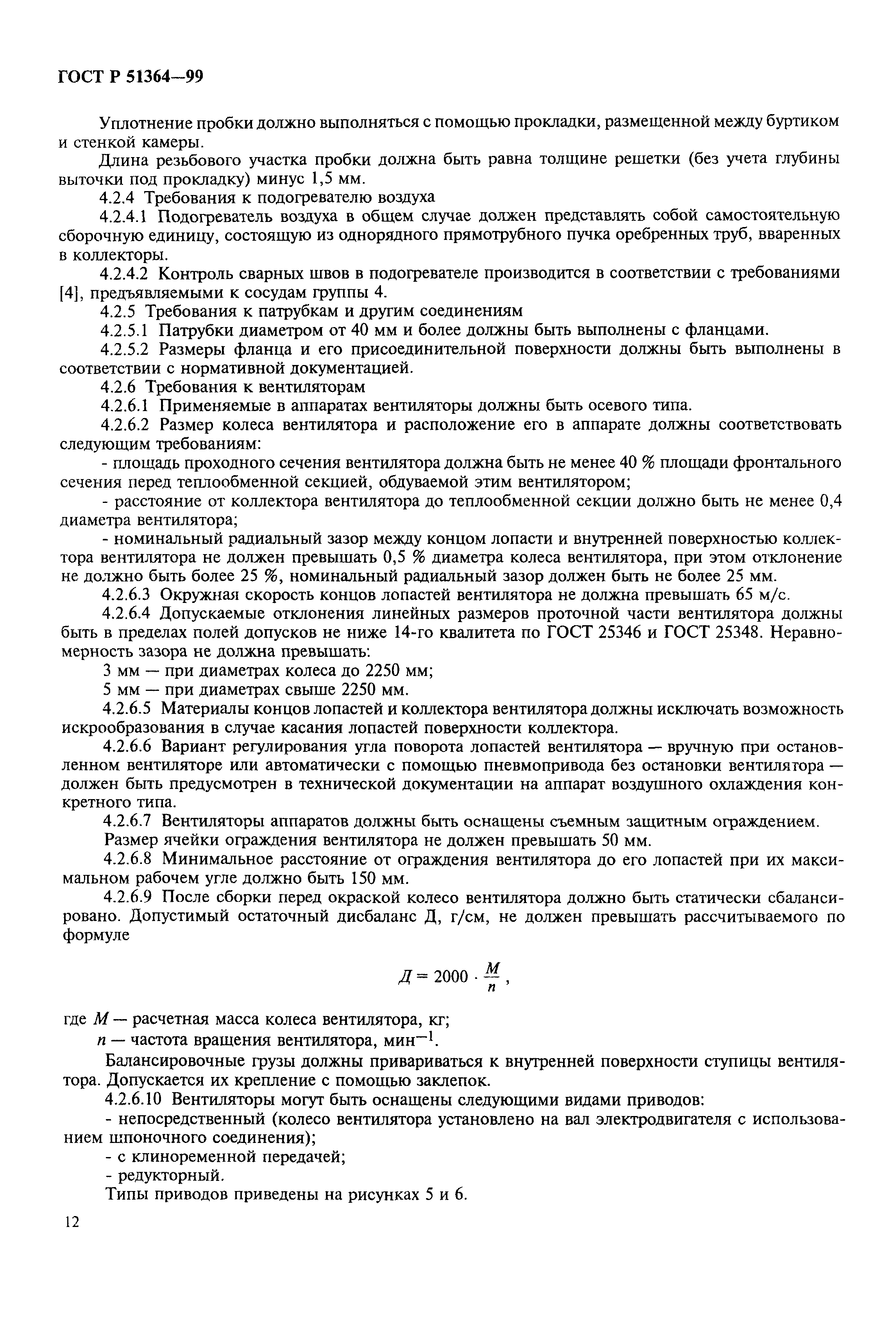 ГОСТ Р 51364—99

Уплотнение пробки должно выполняться с помощью прокладки, размещенной между буртиком и стенкой камеры.

Длина резьбового участка пробки должна быть равна толщине решетки (без учета глубины выточки под прокладку) минус 1,5 мм.

4.2.4 Требования к подогревателю воздуха

4.2.4.1 Подогреватель воздуха в общем случае должен представлять собой самостоятельную сборочную единицу, состоящую из однорядного прямотрубного пучка оребренных труб, вваренных в коллекторы.

4.2.4.2 Контроль сварных швов в подогревателе производится в соответствии с требованиями [4], предъявляемыми к сосудам группы 4.

4.2.5 Требования к патрубкам и другим соединениям

4.2.5.1 Патрубки диаметром от 40 мм и более должны быть выполнены с фланцами.

4.2.5.2 Размеры фланца и его присоединительной поверхности должны быть выполнены в соответствии с нормативной документацией.

4.2.6 Требования к вентиляторам

4.2.6.1 Применяемые в аппаратах вентиляторы должны быть осевого типа.

4.2.6.2 Размер колеса вентилятора и расположение его в аппарате должны соответствовать следующим требованиям:

- площадь проходного сечения вентилятора должна быть не менее 40 % площади фронтального сечения перед теплообменной секцией, обдуваемой этим вентилятором;

- расстояние от коллектора вентилятора до теплообменной секции должно быть не менее 0,4 диаметра вентилятора;

- номинальный радиальный зазор между концом лопасти и внутренней поверхностью коллектора вентилятора не должен превышать 0,5 % диаметра колеса вентилятора, при этом отклонение не должно быть более 25 %, номинальный радиальный зазор должен быть не более 25 мм.

4.2.6.3 Окружная скорость концов лопастей вентилятора не должна превышать 65 м/с.

4.2.6.4 Допускаемые отклонения линейных размеров проточной части вентилятора должны быть в пределах полей допусков не ниже 14-го квалитета по ГОСТ 25346 и ГОСТ 25348. Неравномерность зазора не должна превышать:

3 мм — при диаметрах колеса до 2250 мм;

5 мм — при диаметрах свыше 2250 мм.

4.2.6.5 Материалы концов лопастей и коллектора вентилятора должны исключать возможность искрообразования в случае касания лопастей поверхности коллектора.

4.2.6.6 Вариант регулирования угла поворота лопастей вентилятора — вручную при остановленном вентиляторе или автоматически с помощью пневмопривода без остановки вентилятора — должен быть предусмотрен в технической документации на аппарат воздушного охлаждения конкретного типа.

4.2.6.7 Вентиляторы аппаратов должны быть оснащены съемным защитным ограждением.

Размер ячейки ограждения вентилятора не должен превышать 50 мм.

4.2.6.8 Минимальное расстояние от ограждения вентилятора до его лопастей при их максимальном рабочем угле должно быть 150 мм.

4.2.6.9 После сборки перед окраской колесо вентилятора должно быть статически сбалансировано. Допустимый остаточный дисбаланс Д, г/см, не должен превышать рассчитываемого по формуле

$Д = 2000 \cdot \frac{M}{n}$,

где $M$ — расчетная масса колеса вентилятора, кг;

$n$ — частота вращения вентилятора, мин$^{-1}$.

Балансировочные грузы должны привариваться к внутренней поверхности ступицы вентилятора. Допускается их крепление с помощью заклепок.

4.2.6.10 Вентиляторы могут быть оснащены следующими видами приводов:

- непосредственный (колесо вентилятора установлено на вал электродвигателя с использованием шпоночного соединения);

- с клиноременной передачей;

- редукторный.

Типы приводов приведены на рисунках 5 и 6.

12